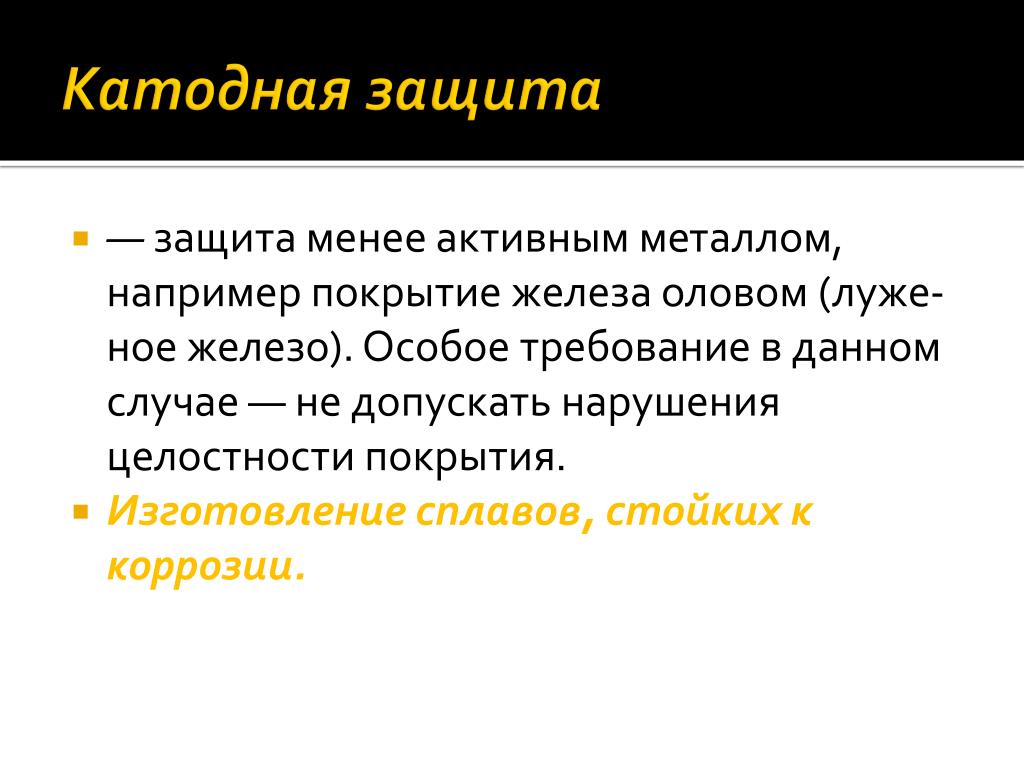 Катодная защита

— защита менее активным металлом, например покрытие железа оловом (луженое железо). Особое требование в данном случае — не допускать нарушения целостности покрытия.

Изготовление сплавов, стойких к коррозии.